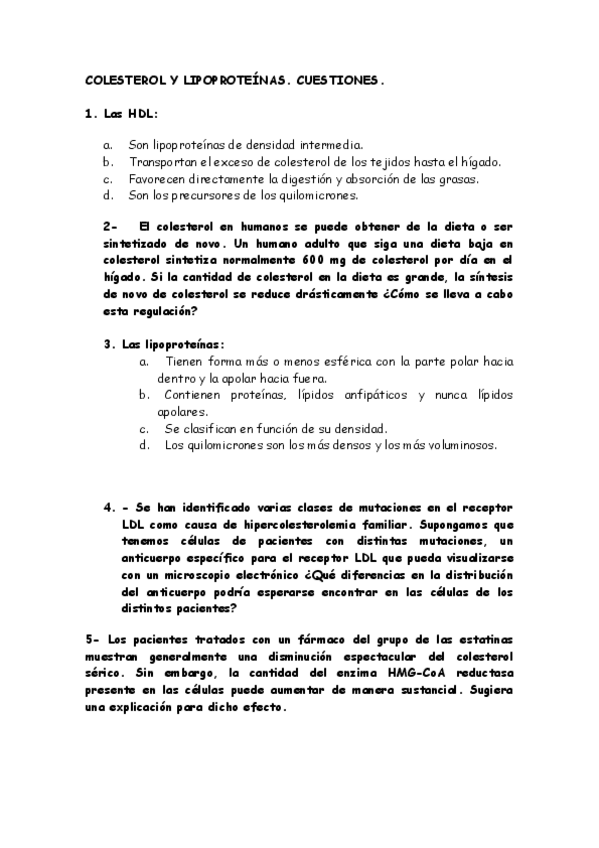 COLESTEROL Y LIPOPROTEÍNAS. CUESTIONES.

1. Las HDL:

a. Son lipoproteínas de densidad intermedia.
b. Transportan el exceso de colesterol de los tejidos hasta el hígado.
c. Favorecen directamente la digestión y absorción de las grasas.
d. Son los precursores de los quilomicrones.

2- El colesterol en humanos se puede obtener de la dieta o ser sintetizado de novo. Un humano adulto que siga una dieta baja en colesterol sintetiza normalmente 600 mg de colesterol por día en el hígado. Si la cantidad de colesterol en la dieta es grande, la síntesis de novo de colesterol se reduce drásticamente ¿Cómo se lleva a cabo esta regulación?

3. Las lipoproteínas:
a. Tienen forma más o menos esférica con la parte polar hacia dentro y la apolar hacia fuera.
b. Contienen proteínas, lípidos anfipáticos y nunca lípidos apolares.
c. Se clasifican en función de su densidad.
d. Los quilomicrones son los más densos y los más voluminosos.

4. - Se han identificado varias clases de mutaciones en el receptor LDL como causa de hipercolesterolemia familiar. Supongamos que tenemos células de pacientes con distintas mutaciones, un anticuerpo específico para el receptor LDL que pueda visualizarse con un microscopio electrónico ¿Qué diferencias en la distribución del anticuerpo podría esperarse encontrar en las células de los distintos pacientes?

5- Los pacientes tratados con un fármaco del grupo de las estatinas muestran generalmente una disminución espectacular del colesterol sérico. Sin embargo, la cantidad del enzima HMG-CoA reductasa presente en las células puede aumentar de manera sustancial. Sugiera una explicación para dicho efecto.